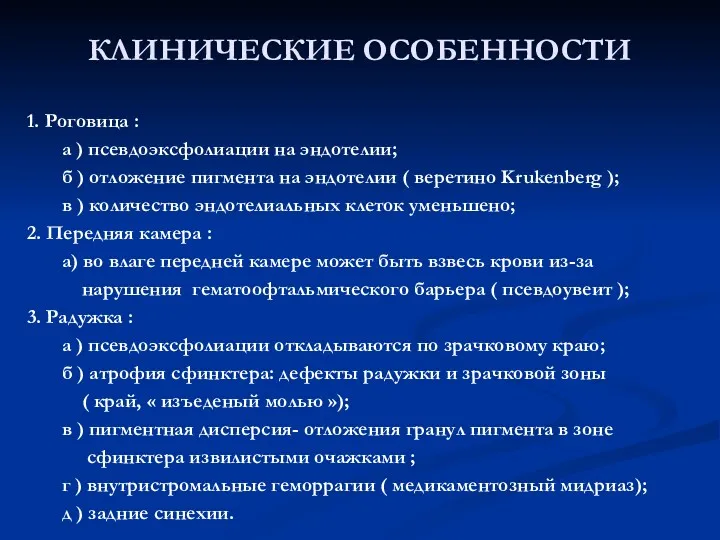 КЛИНИЧЕСКИЕ ОСОБЕННОСТИ

1. Роговица :

а ) псевдоэксфолиации на эндотелии;

б ) отложение пигмента на эндотелии ( веретино Krukenberg );

в ) количество эндотелиальных клеток уменьшено;

2. Передняя камера :

а) во влаге передней камере может быть взвесь крови из-за нарушения гематоофтальмического барьера ( псевдоувеит );

3. Радужка :

а ) псевдоэксфолиации откладываются по зрачковому краю;

б ) атрофия сфинктера: дефекты радужки и зрачковой зоны ( край, « изъеденый молью »);

в ) пигментная дисперсия- отложения гранул пигмента в зоне сфинктера извилистыми очажками ;

г ) внутристромальные геморрагии ( медикаментозный мидриаз);

д ) задние синехии.